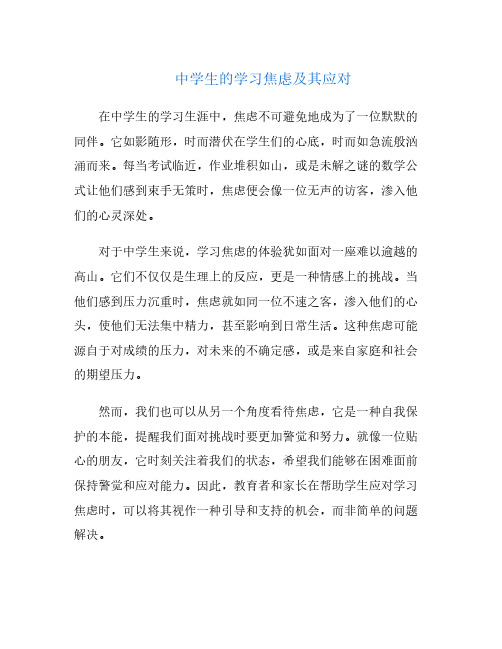 中学生的学习焦虑及其应对

在中学生的学习生涯中，焦虑不可避免地成为了一位默默的同伴。它如影随形，时而潜伏在学生们的心底，时而如急流般汹涌而来。每当考试临近，作业堆积如山，或是未解之谜的数学公式让他们感到束手无策时，焦虑便会像一位无声的访客，渗入他们的心灵深处。

对于中学生来说，学习焦虑的体验犹如面对一座难以逾越的高山。它们不仅仅是生理上的反应，更是一种情感上的挑战。当他们感到压力沉重时，焦虑就如同一位不速之客，渗入他们的心头，使他们无法集中精力，甚至影响到日常生活。这种焦虑可能源自于对成绩的压力，对未来的不确定感，或是来自家庭和社会的期望压力。

然而，我们也可以从另一个角度看待焦虑，它是一种自我保护的本能，提醒我们面对挑战时要更加警觉和努力。就像一位贴心的朋友，它时刻关注着我们的状态，希望我们能够在困难面前保持警觉和应对能力。因此，教育者和家长在帮助学生应对学习焦虑时，可以将其视作一种引导和支持的机会，而非简单的问题解决。